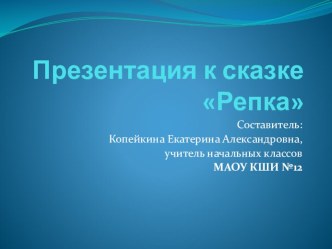 Презентация к сказке «Репка»

Составитель:
Копейкина Екатерина Александровна,
учитель начальных классов
МАОУ КШИ №12